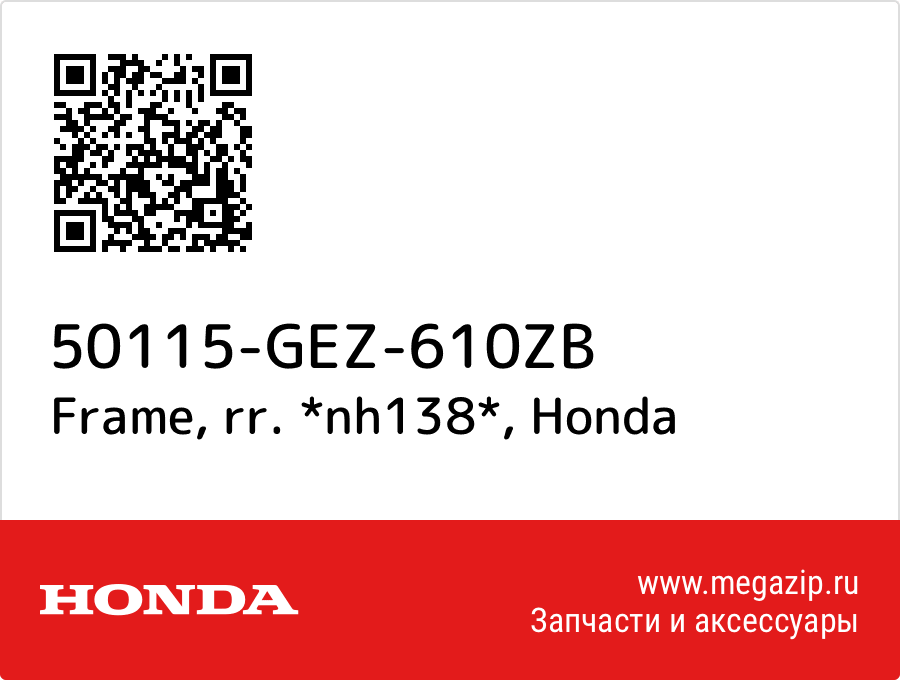 50115-GEZ-610ZB
Frame, rr. *nh138*, Honda

HONDA

www.megazip.ru
Запчасти и аксессуары